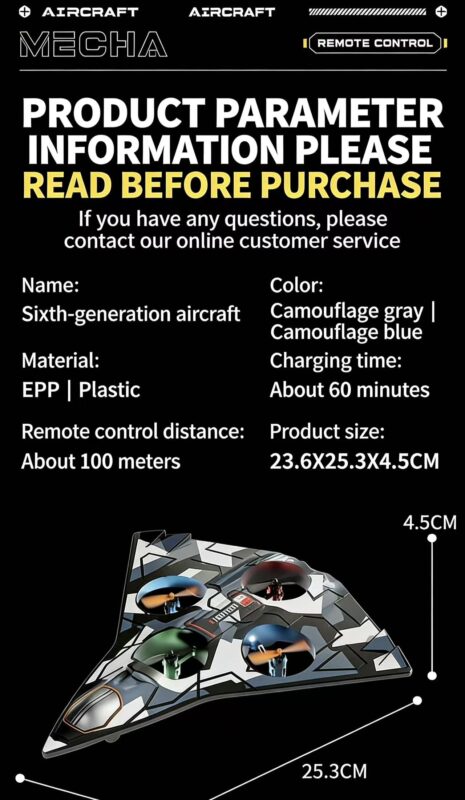 AIRCRAFT AIRCRAFT

MECHA

REMOTE CONTROL

PRODUCT PARAMETER INFORMATION PLEASE READ BEFORE PURCHASE

If you have any questions, please contact our online customer service

Name:
Sixth-generation aircraft

Material:
EPP | Plastic

Remote control distance:
About 100 meters

Color:
Camouflage gray | Camouflage blue

Charging time:
About 60 minutes

Product size:
23.6X25.3X4.5CM

4.5CM

25.3CM